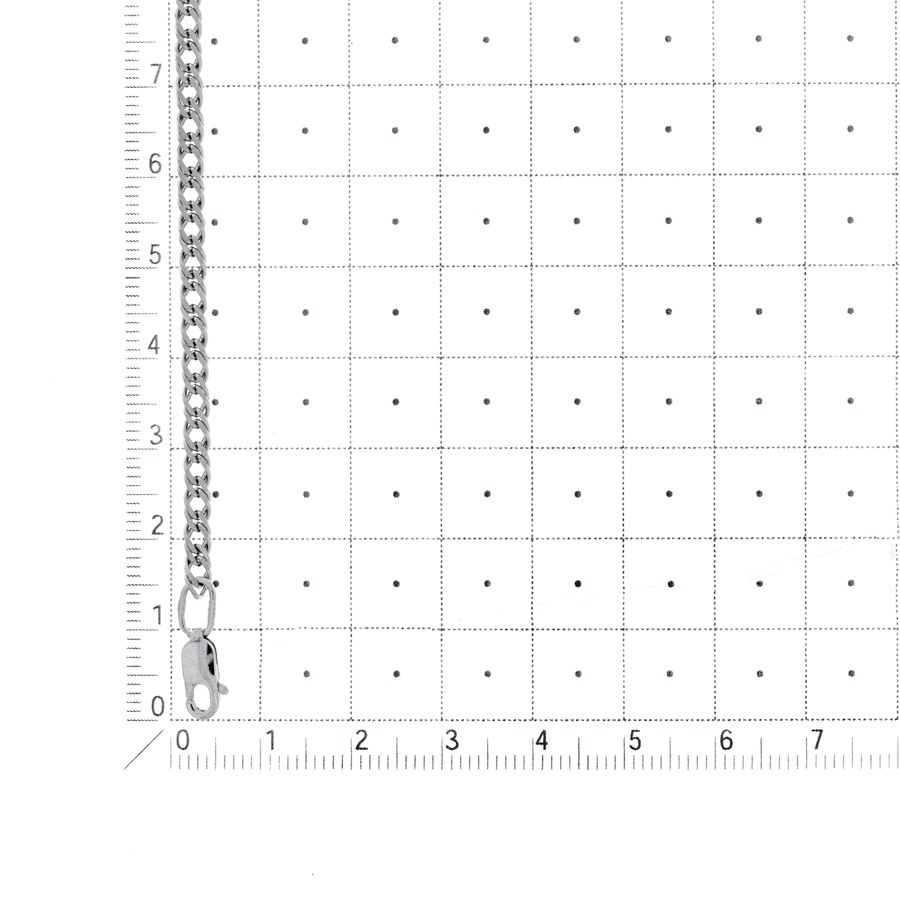 7
6
5
4
3
2
1
0
0 1 2 3 4 5 6 7